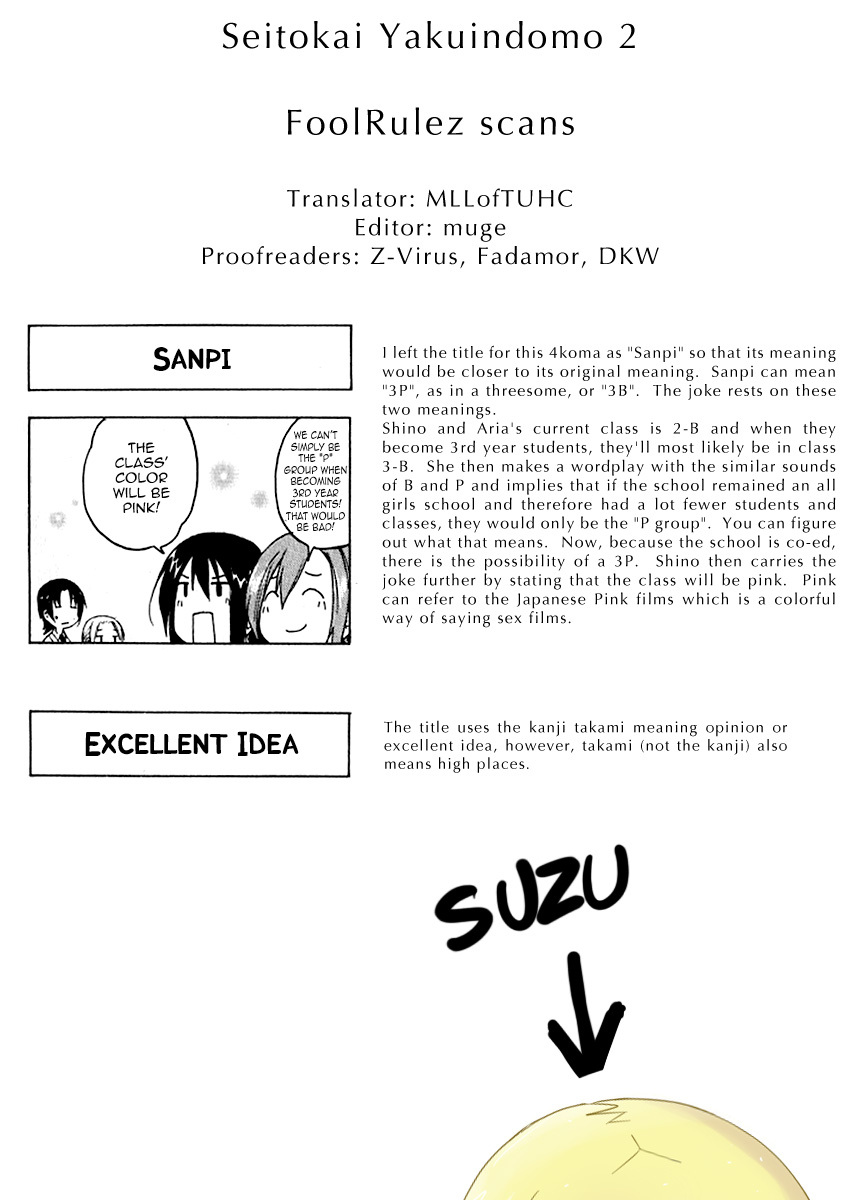 Seitokai Yakuindomo 2

FoolRulez scans

Translator: MLLofTUHC
Editor: muge
Proofreaders: Z-Virus, Fadamor, DKW

SANPI

THE CLASS' COLOR WILL BE PINK!

WE CAN'T SIMPLY BE THE "P" GROUP WHEN BECOMING 3RD YEAR STUDENTS! THAT WOULD BE BAD!

I left the title for this 4koma as "Sanpi" so that its meaning would be closer to its original meaning. Sanpi can mean "3P", as in a threesome, or "3B". The joke rests on these two meanings.
Shino and Aria's current class is 2-B and when they become 3rd year students, they'll most likely be in class 3-B. She then makes a wordplay with the similar sounds of B and P and implies that if the school remained an all girls school and therefore had a lot fewer students and classes, they would only be the "P group". You can figure out what that means. Now, because the school is co-ed, there is the possibility of a 3P. Shino then carries the joke further by stating that the class will be pink. Pink can refer to the Japanese Pink films which is a colorful way of saying sex films.

EXCELLENT IDEA

The title uses the kanji takami meaning opinion or excellent idea, however, takami (not the kanji) also means high places.

SUZU